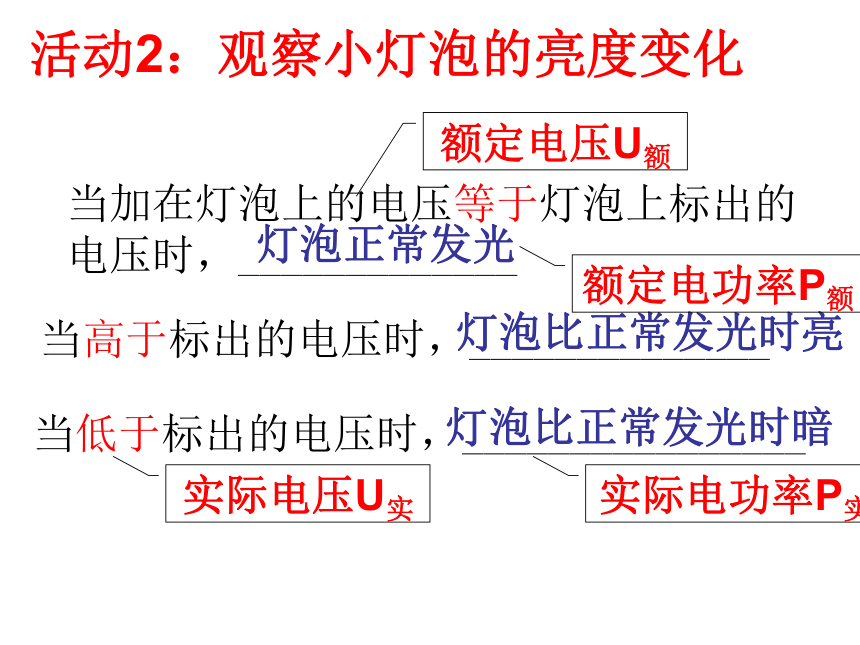 活动2：观察小灯泡的亮度变化

额定电压$U_{额}$

当加在灯泡上的电压等于灯泡上标出的电压时，灯泡正常发光

额定电功率$P_{额}$

当高于标出的电压时，灯泡比正常发光时亮

当低于标出的电压时，灯泡比正常发光时暗

实际电压$U_{实}$

实际电功率$P_{实}$